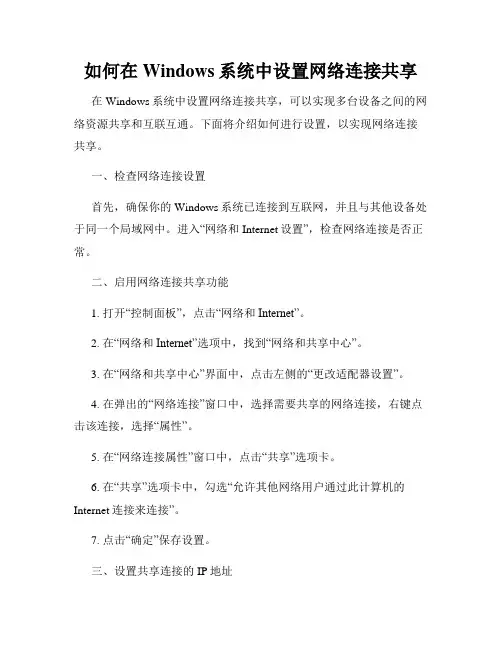 如何在 Windows 系统中设置网络连接共享

在 Windows 系统中设置网络连接共享，可以实现多台设备之间的网络资源共享和互联互通。下面将介绍如何进行设置，以实现网络连接共享。

一、检查网络连接设置

首先，确保你的 Windows 系统已连接到互联网，并且与其他设备处于同一个局域网中。进入“网络和 Internet 设置”，检查网络连接是否正常。

二、启用网络连接共享功能

1. 打开“控制面板”，点击“网络和 Internet”。

2. 在“网络和 Internet”选项中，找到“网络和共享中心”。

3. 在“网络和共享中心”界面中，点击左侧的“更改适配器设置”。

4. 在弹出的“网络连接”窗口中，选择需要共享的网络连接，右键点击该连接，选择“属性”。

5. 在“网络连接属性”窗口中，点击“共享”选项卡。

6. 在“共享”选项卡中，勾选“允许其他网络用户通过此计算机的 Internet 连接来连接”。

7. 点击“确定”保存设置。

三、设置共享连接的 IP 地址